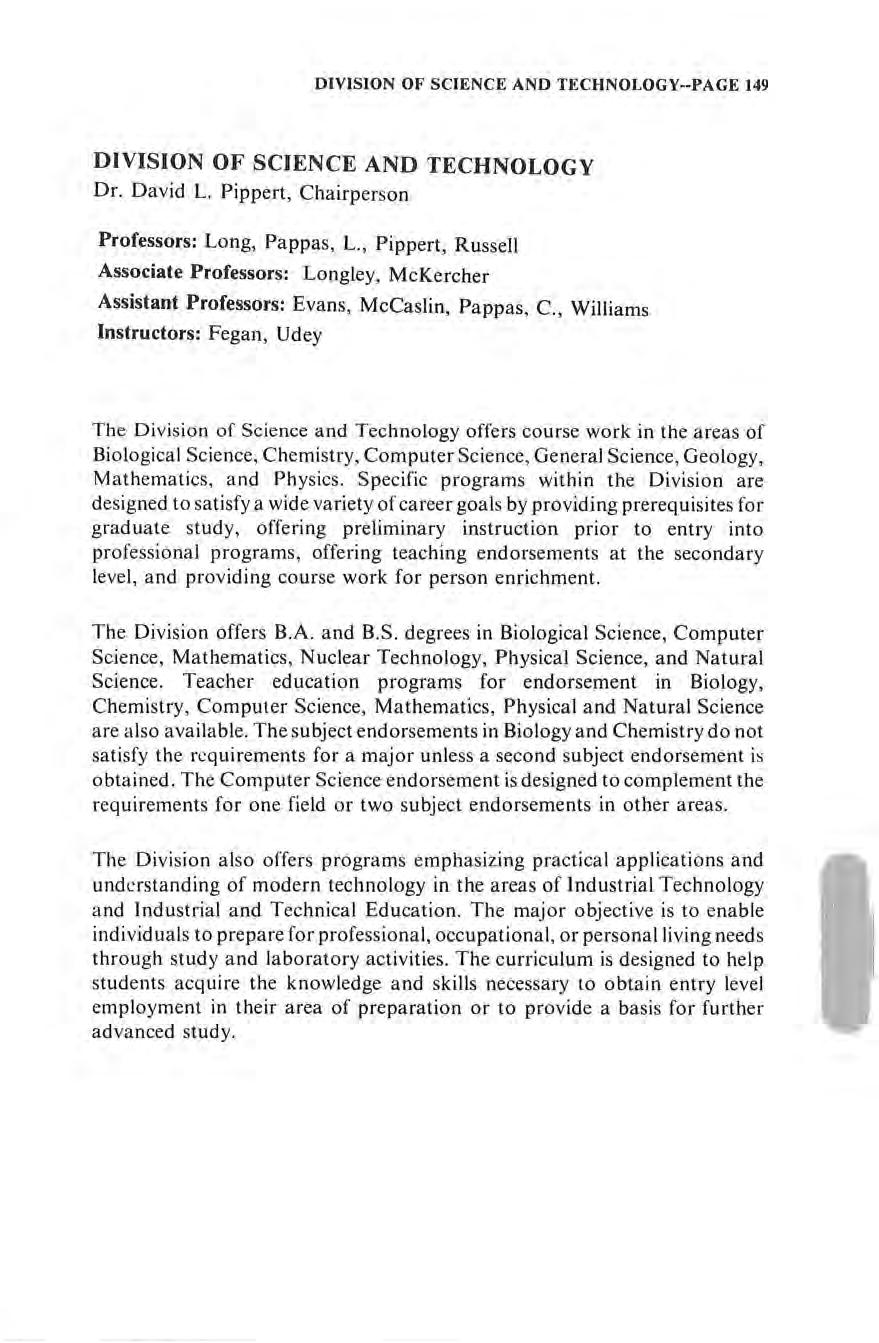 DIVISION OF SCIENCE AND TECHNOLOGY--PAGE 149

DIVISION OF SCIENCE AND TECHNOLOGY
Dr. David L. Pippert, Chairperson

Professors: Long, Pappas, L., Pippert, Russell
Associate Professors: Longley, McKercher
Assistant Professors: Evans, McCaslin, Pappas, C., Williams
Instructors: Fegan, Udey

The Division of Science and Technology offers course work in the areas of Biological Science, Chemistry, Computer Science, General Science, Geology, Mathematics, and Physics. Specific programs within the Division are designed to satisfy a wide variety of career goals by providing prerequisites for graduate study, offering preliminary instruction prior to entry into professional programs, offering teaching endorsements at the secondary level, and providing course work for person enrichment.

The Division offers B.A. and B.S. degrees in Biological Science, Computer Science, Mathematics, Nuclear Technology, Physical Science, and Natural Science. Teacher education programs for endorsement in Biology, Chemistry, Computer Science, Mathematics, Physical and Natural Science are also available. The subject endorsements in Biology and Chemistry do not satisfy the requirements for a major unless a second subject endorsement is obtained. The Computer Science endorsement is designed to complement the requirements for one field or two subject endorsements in other areas.

The Division also offers programs emphasizing practical applications and understanding of modern technology in the areas of Industrial Technology and Industrial and Technical Education. The major objective is to enable individuals to prepare for professional, occupational, or personal living needs through study and laboratory activities. The curriculum is designed to help students acquire the knowledge and skills necessary to obtain entry level employment in their area of preparation or to provide a basis for further advanced study.